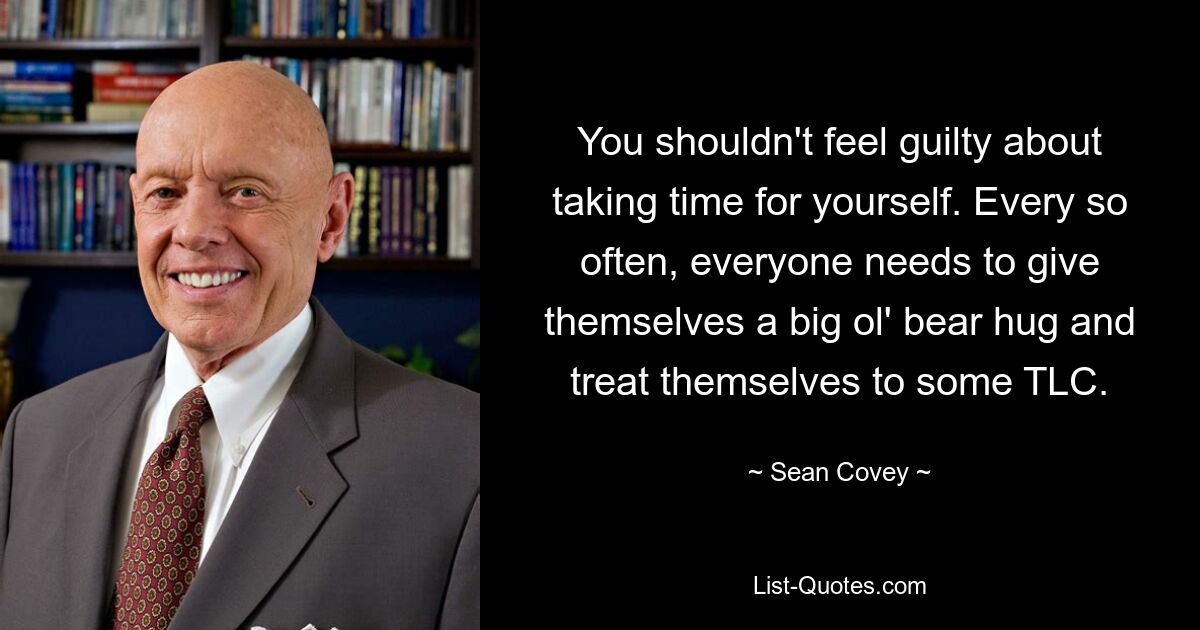 You shouldn't feel guilty about taking time for yourself. Every so often, everyone needs to give themselves a big ol' bear hug and treat themselves to some TLC.

~ Sean Covey ~

List-Quotes.com